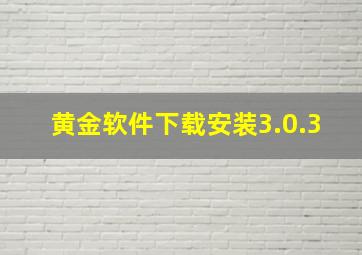 黄金软件下载安装3.0.3